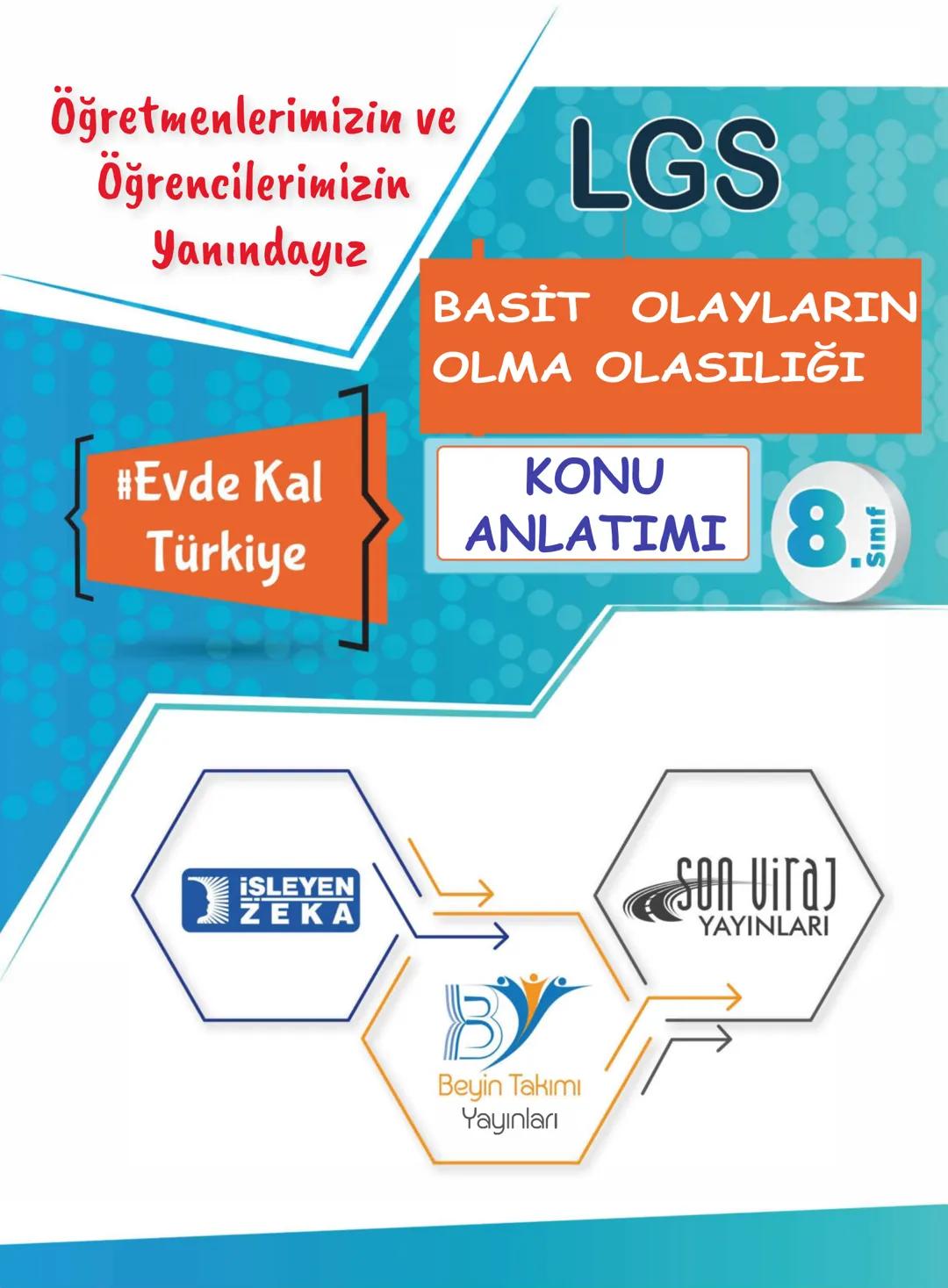 Öğretmenlerimizin ve Öğrencilerimizin Yanındayız

LGS

BASİT OLAYLARIN OLMA OLASILIĞI

#Evde Kal Türkiye

KONU ANLATIMI

8. Sınıf

İŞLEYEN ZEKA

SON VİRAJ YAYINLARI

Beyin Takımı Yayınları